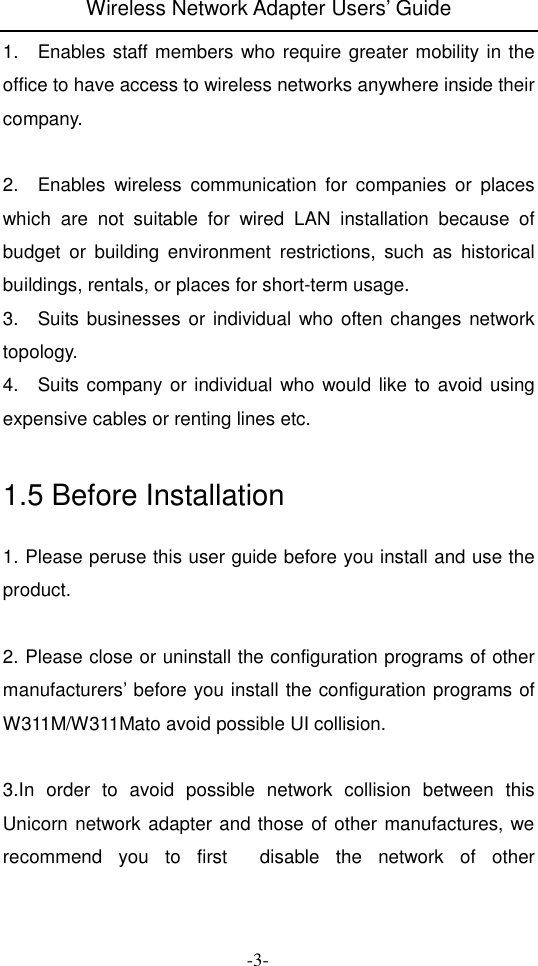 Wireless Network Adapter Users' Guide

1. Enables staff members who require greater mobility in the office to have access to wireless networks anywhere inside their company.

2. Enables wireless communication for companies or places which are not suitable for wired LAN installation because of budget or building environment restrictions, such as historical buildings, rentals, or places for short-term usage.
3. Suits businesses or individual who often changes network topology.
4. Suits company or individual who would like to avoid using expensive cables or renting lines etc.

1.5 Before Installation

1. Please peruse this user guide before you install and use the product.

2. Please close or uninstall the configuration programs of other manufacturers' before you install the configuration programs of W311M/W311Mato avoid possible UI collision.

3.In order to avoid possible network collision between this Unicorn network adapter and those of other manufactures, we recommend you to first disable the network of other

-3-